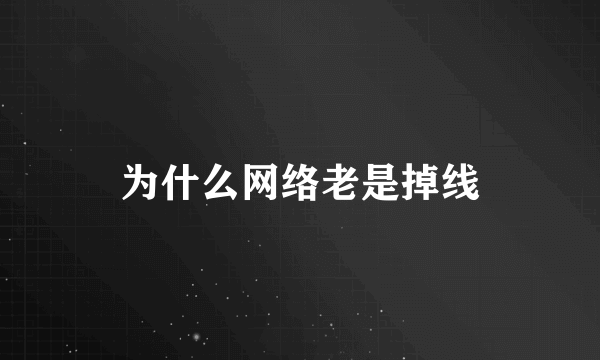 为什么网络老是掉线